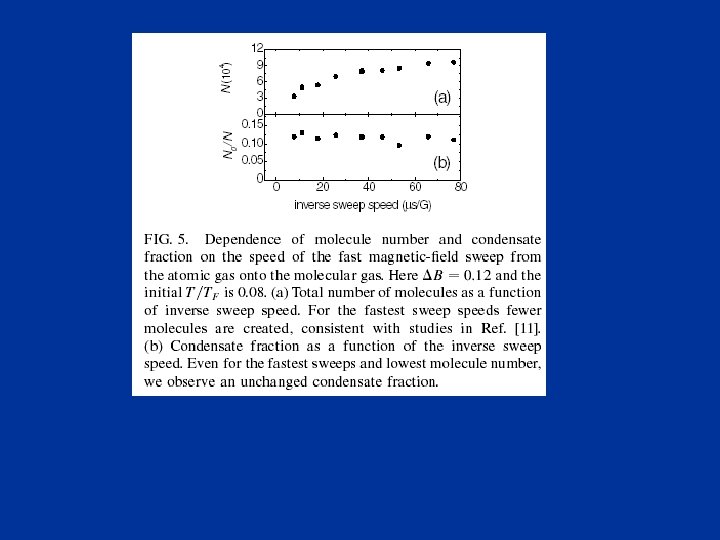 12
9
6
3
0
$N(10^4)$
(a)
0.15
0.10
0.05
0
$N_0/N$
(b)
0
20
40
60
80
inverse sweep speed (μs/G)

FIG. 5. Dependence of molecule number and condensate fraction on the speed of the fast magnetic-field sweep from the atomic gas onto the molecular gas. Here $\Delta B = 0.12$ and the initial $T/T_F$ is 0.08. (a) Total number of molecules as a function of inverse sweep speed. For the fastest sweep speeds fewer molecules are created, consistent with studies in Ref. [11]. (b) Condensate fraction as a function of the inverse sweep speed. Even for the fastest sweeps and lowest molecule number, we observe an unchanged condensate fraction.